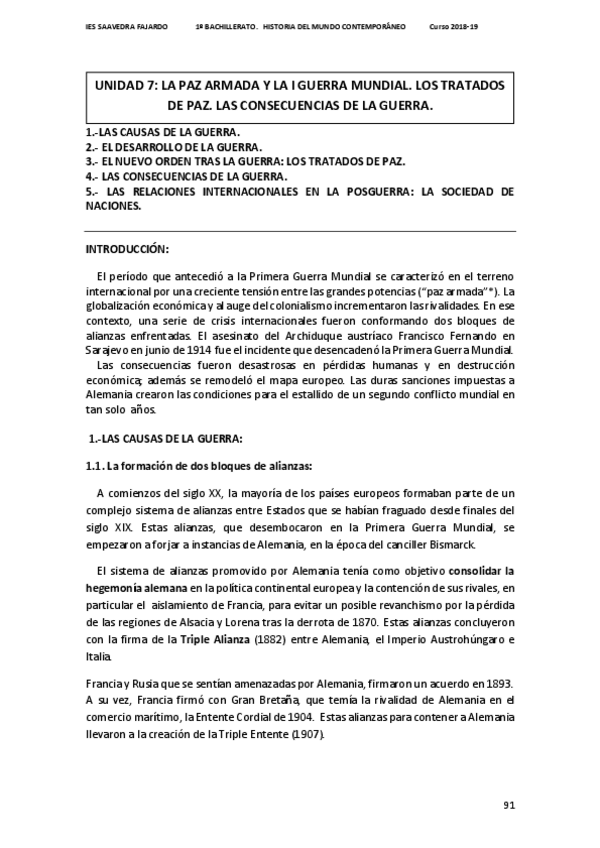 IES SAAVEDRA FAJARDO 1º BACHILLERATO. HISTORIA DEL MUNDO CONTEMPORÁNEO Curso 2018-19

UNIDAD 7: LA PAZ ARMADA Y LA I GUERRA MUNDIAL. LOS TRATADOS DE PAZ. LAS CONSECUENCIAS DE LA GUERRA.

1.-LAS CAUSAS DE LA GUERRA.
2.- EL DESARROLLO DE LA GUERRA.
3.- EL NUEVO ORDEN TRAS LA GUERRA: LOS TRATADOS DE PAZ.
4.- LAS CONSECUENCIAS DE LA GUERRA.
5.- LAS RELACIONES INTERNACIONALES EN LA POSGUERRA: LA SOCIEDAD DE NACIONES.

INTRODUCCIÓN:

El período que antecedió a la Primera Guerra Mundial se caracterizó en el terreno internacional por una creciente tensión entre las grandes potencias ("paz armada"*). La globalización económica y al auge del colonialismo incrementaron las rivalidades. En ese contexto, una serie de crisis internacionales fueron conformando dos bloques de alianzas enfrentadas. El asesinato del Archiduque austríaco Francisco Fernando en Sarajevo en junio de 1914 fue el incidente que desencadenó la Primera Guerra Mundial.
Las consecuencias fueron desastrosas en pérdidas humanas y en destrucción económica; además se remodeló el mapa europeo. Las duras sanciones impuestas a Alemania crearon las condiciones para el estallido de un segundo conflicto mundial en tan solo años.

1.-LAS CAUSAS DE LA GUERRA:

1.1. La formación de dos bloques de alianzas:

A comienzos del siglo XX, la mayoría de los países europeos formaban parte de un complejo sistema de alianzas entre Estados que se habían fraguado desde finales del siglo XIX. Estas alianzas, que desembocaron en la Primera Guerra Mundial, se empezaron a forjar a instancias de Alemania, en la época del canciller Bismarck.

El sistema de alianzas promovido por Alemania tenía como objetivo consolidar la hegemonía alemana en la política continental europea y la contención de sus rivales, en particular el aislamiento de Francia, para evitar un posible revanchismo por la pérdida de las regiones de Alsacia y Lorena tras la derrota de 1870. Estas alianzas concluyeron con la firma de la Triple Alianza (1882) entre Alemania, el Imperio Austrohúngaro e Italia.

Francia y Rusia que se sentían amenazadas por Alemania, firmaron un acuerdo en 1893. A su vez, Francia firmó con Gran Bretaña, que temía la rivalidad de Alemania en el comercio marítimo, la Entente Cordial de 1904. Estas alianzas para contener a Alemania llevaron a la creación de la Triple Entente (1907).

91